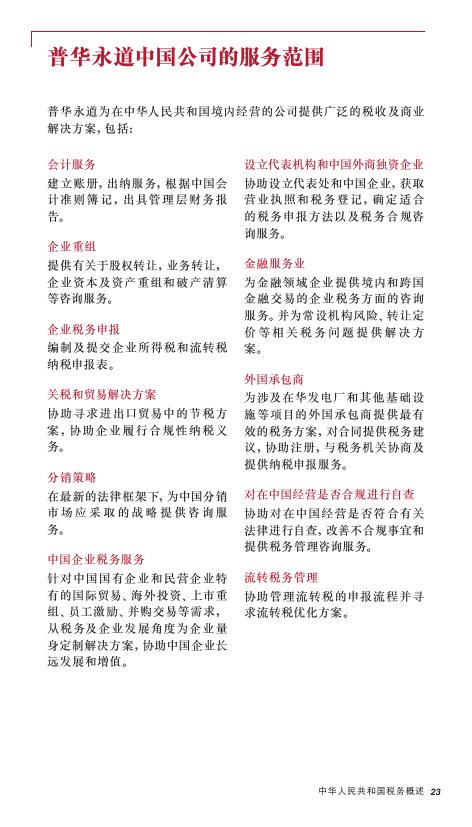 普华永道中国公司的服务范围

普华永道为在中华人民共和国境内经营的公司提供广泛的税收及商业解决方案，包括：

会计服务
建立账册，出纳服务，根据中国会计准则簿记，出具管理层财务报告。

企业重组
提供有关于股权转让，业务转让，企业资本及资产重组和破产清算等咨询服务。

企业税务申报
编制及提交企业所得税和流转税纳税申报表。

关税和贸易解决方案
协助寻求进出口贸易中的节税方案，协助企业履行合规性纳税义务。

分销策略
在最新的法律框架下，为中国分销市场应采取的战略提供咨询服务。

中国企业税务服务
针对中国国有企业和民营企业特有的国际贸易、海外投资、上市重组、员工激励、并购交易等需求，从税务及企业发展角度为企业量身定制解决方案，协助中国企业长远发展和增值。

设立代表机构和中国外商独资企业
协助设立代表处和中国企业，获取营业执照和税务登记，确定适合的税务申报方法以及税务合规咨询服务。

金融服务业
为金融领域企业提供境内和跨国金融交易的企业税务方面的咨询服务。并为常设机构风险、转让定价等相关税务问题提供解决方案。

外国承包商
为涉及在华发电厂和其他基础设施等项目的外国承包商提供最有效的税务方案，对合同提供税务建议，协助注册，与税务机关协商及提供纳税申报服务。

对在中国经营是否合规进行自查
协助对在中国经营是否符合有关法律进行自查，改善不合规事宜和提供税务管理咨询服务。

流转税务管理
协助管理流转税的申报流程并寻求流转税优化方案。

中华人民共和国税务概述 23